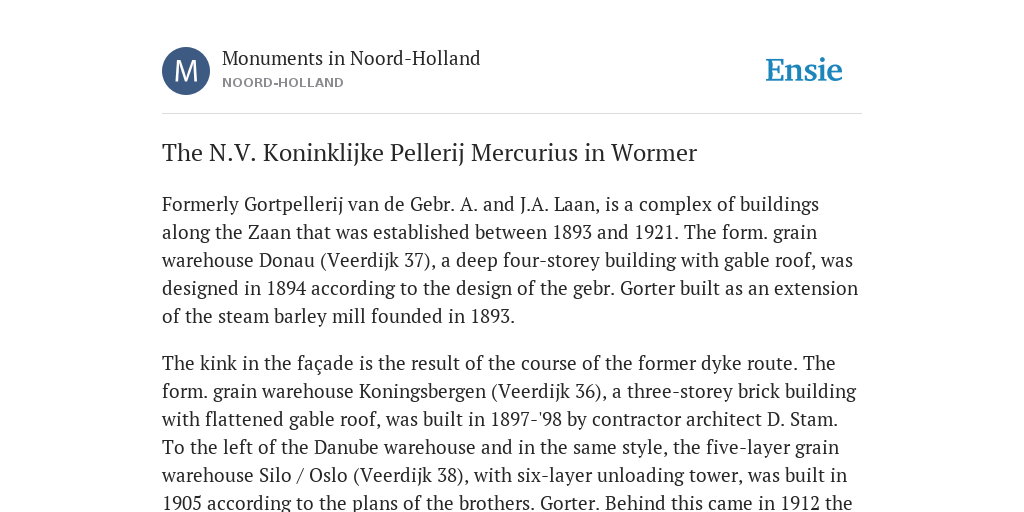 M

Monuments in Noord-Holland
NOORD-HOLLAND

Ensie

The N.V. Koninklijke Pellerij Mercurius in Wormer

Formerly Gortpellerij van de Gebr. A. and J.A. Laan, is a complex of buildings along the Zaan that was established between 1893 and 1921. The form. grain warehouse Donau (Veerdijk 37), a deep four-storey building with gable roof, was designed in 1894 according to the design of the gebr. Gorter built as an extension of the steam barley mill founded in 1893.

The kink in the façade is the result of the course of the former dyke route. The form. grain warehouse Koningsbergen (Veerdijk 36), a three-storey brick building with flattened gable roof, was built in 1897-'98 by contractor architect D. Stam. To the left of the Danube warehouse and in the same style, the five-layer grain warehouse Silo / Oslo (Veerdijk 38), with six-layer unloading tower, was built in 1905 according to the plans of the brothers. Gorter. Behind this came in 1912 the